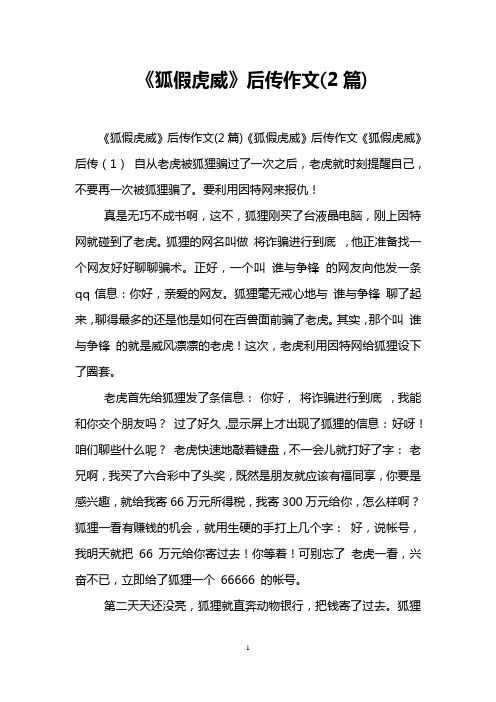 《狐假虎威》后传作文(2 篇)

《狐假虎威》后传作文(2 篇)《狐假虎威》后传作文《狐假虎威》后传（1） 自从老虎被狐狸骗过了一次之后，老虎就时刻提醒自己，不要再一次被狐狸骗了。要利用因特网来报仇！

真是无巧不成书啊，这不，狐狸刚买了台液晶电脑，刚上因特网就碰到了老虎。狐狸的网名叫做 将诈骗进行到底 ，他正准备找一个网友好好聊聊骗术。正好，一个叫 谁与争锋 的网友向他发一条 qq 信息：你好，亲爱的网友。狐狸毫无戒心地与 谁与争锋 聊了起来，聊得最多的还是他是如何在百兽面前骗了老虎。其实，那个叫 谁与争锋 的就是威风凛凛的老虎！这次，老虎利用因特网给狐狸设下了圈套。

老虎首先给狐狸发了条信息： 你好， 将诈骗进行到底 ，我能和你交个朋友吗？ 过了好久，显示屏上才出现了狐狸的信息：好呀！咱们聊些什么呢？ 老虎快速地敲着键盘，不一会儿就打好了字： 老兄啊，我买了六合彩中了头奖，既然是朋友就应该有福同享，你要是感兴趣，就给我寄 66 万元所得税，我寄 300 万元给你，怎么样啊？ 狐狸一看有赚钱的机会，就用生硬的手打上几个字： 好，说帐号，我明天就把 66 万元给你寄过去！你等着！可别忘了 老虎一看，兴奋不已，立即给了狐狸一个 66666 的帐号。

第二天天还没亮，狐狸就直奔动物银行，把钱寄了过去。狐狸

1